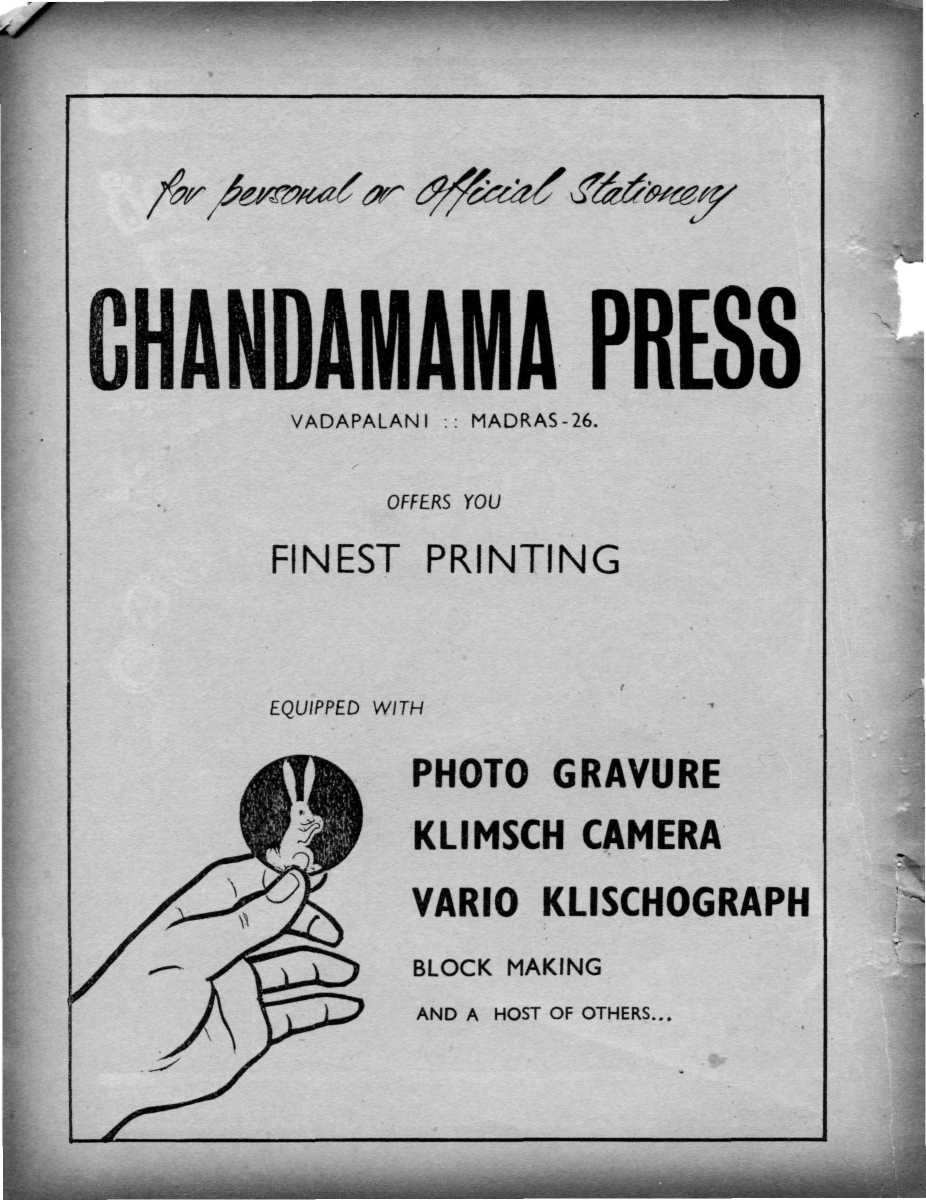 for personal or Official Stationery

CHANDAMAMA PRESS

VADAPALANI :: MADRAS-26.

OFFERS YOU

FINEST PRINTING

EQUIPPED WITH

PHOTO GRAVURE

KLIMSCH CAMERA

VARIO KLISCHOGRAPH

BLOCK MAKING

AND A HOST OF OTHERS...